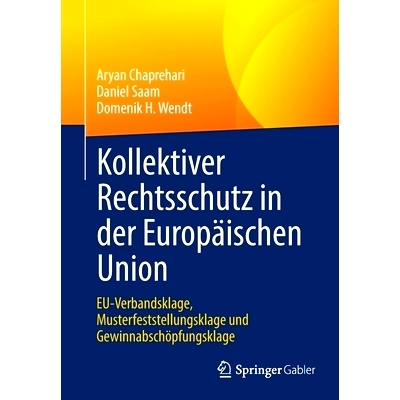 Aryan Chaprehari
Daniel Saam
Domenik H. Wendt

Kollektiver Rechtsschutz in der Europäischen Union

EU-Verbandsklage, Musterfeststellungsklage und Gewinnabschöpfungsklage

Springer Gabler